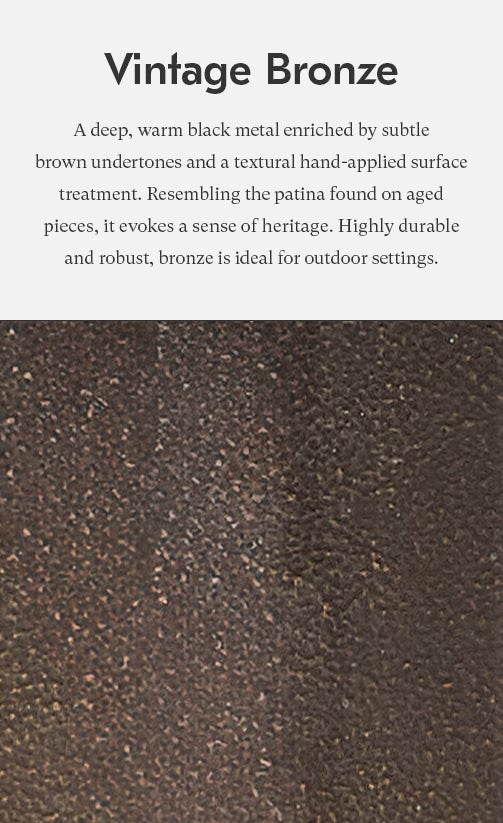 Vintage Bronze

A deep, warm black metal enriched by subtle brown undertones and a textural hand-applied surface treatment. Resembling the patina found on aged pieces, it evokes a sense of heritage. Highly durable and robust, bronze is ideal for outdoor settings.